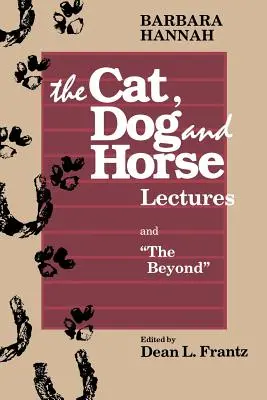 BARBARA HANNAH

the Cat, Dog and Horse Lectures

and "The Beyond"

Edited by
Dean L. Frantz